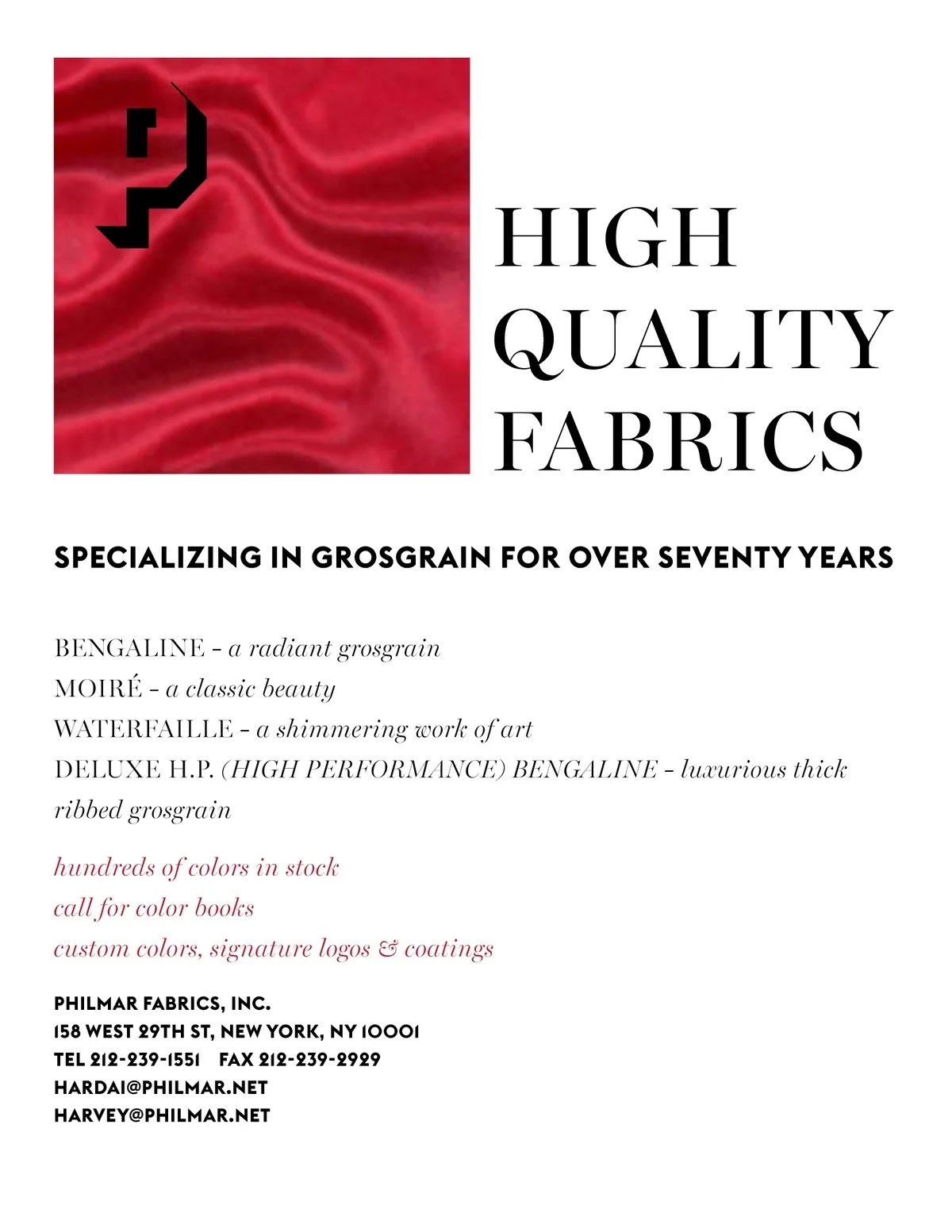 HIGH
QUALITY
FABRICS

SPECIALIZING IN GROSGRAIN FOR OVER SEVENTY YEARS

BENGALINE - a radiant grosgrain
MOIRÉ - a classic beauty
WATERFAILLE - a shimmering work of art
DELUXE H.P. (HIGH PERFORMANCE) BENGALINE - luxurious thick ribbed grosgrain

hundreds of colors in stock
call for color books
custom colors, signature logos & coatings

PHILMAR FABRICS, INC.
158 WEST 29TH ST, NEW YORK, NY 10001
TEL 212-239-1551 FAX 212-239-2929
HARDAI@PHILMAR.NET
HARVEY@PHILMAR.NET